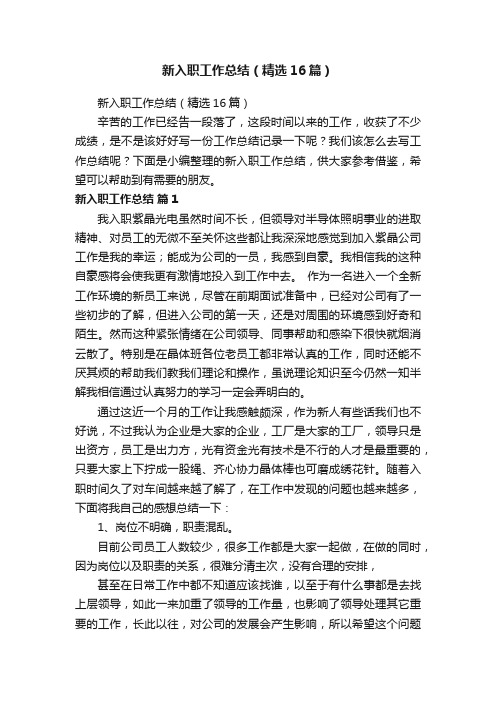 新入职工作总结（精选16篇）

新入职工作总结（精选16篇）

辛苦的工作已经告一段落了，这段时间以来的工作，收获了不少成绩，是不是该好好写一份工作总结记录一下呢？我们该怎么去写工作总结呢？下面是小编整理的新入职工作总结，供大家参考借鉴，希望可以帮助到有需要的朋友。

新入职工作总结 篇1

我入职紫晶光电虽然时间不长，但领导对半导体照明事业的进取精神、对员工的无微不至关怀这些都让我深深地感觉到加入紫晶公司工作是我的幸运；能成为公司的一员，我感到自豪。我相信我的这种自豪感将会使我更有激情地投入到工作中去。 作为一名进入一个全新工作环境的新员工来说，尽管在前期面试准备中，已经对公司有了一些初步的了解，但进入公司的第一天，还是对周围的环境感到好奇和陌生。然而这种紧张情绪在公司领导、同事帮助和感染下很快就烟消云散了。特别是在晶体班各位老员工都非常认真的工作，同时还能不厌其烦的帮助我们教我们理论和操作，虽说理论知识至今仍然一知半解我相信通过认真努力的学习一定会弄明白的。

通过这近一个月的工作让我感触颇深，作为新人有些话我们也不好说，不过我认为企业是大家的企业，工厂是大家的工厂，领导只是出资方，员工是出力方，光有资金光有技术是不行的人才是最重要的，只要大家上下拧成一股绳、齐心协力晶体棒也可磨成绣花针。随着入职时间久了对车间越来越了解了，在工作中发现的问题也越来越多，下面将我自己的感想总结一下：

1、岗位不明确，职责混乱。

目前公司员工人数较少，很多工作都是大家一起做，在做的同时，因为岗位以及职责的关系，很难分清主次，没有合理的安排，

甚至在日常工作中都不知道应该找谁，以至于有什么事都是去找上层领导，如此一来加重了领导的工作量，也影响了领导处理其它重要的工作，长此以往，对公司的发展会产生影响，所以希望这个问题